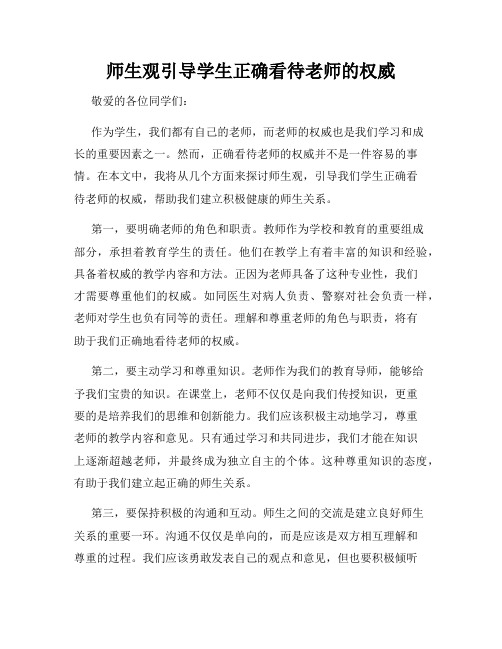 师生观引导学生正确看待老师的权威

敬爱的各位同学们：

作为学生，我们都有自己的老师，而老师的权威也是我们学习和成长的重要因素之一。然而，正确看待老师的权威并不是一件容易的事情。在本文中，我将从几个方面来探讨师生观，引导我们学生正确看待老师的权威，帮助我们建立积极健康的师生关系。

第一，要明确老师的角色和职责。教师作为学校和教育的重要组成部分，承担着教育学生的责任。他们在教学上有着丰富的知识和经验，具备着权威的教学内容和方法。正因为老师具备了这种专业性，我们才需要尊重他们的权威。如同医生对病人负责、警察对社会负责一样，老师对学生也负有同等的责任。理解和尊重老师的角色与职责，将有助于我们正确地看待老师的权威。

第二，要主动学习和尊重知识。老师作为我们的教育导师，能够给予我们宝贵的知识。在课堂上，老师不仅仅是向我们传授知识，更重要的是培养我们的思维和创新能力。我们应该积极主动地学习，尊重老师的教学内容和意见。只有通过学习和共同进步，我们才能在知识上逐渐超越老师，并最终成为独立自主的个体。这种尊重知识的态度，有助于我们建立起正确的师生关系。

第三，要保持积极的沟通和互动。师生之间的交流是建立良好师生关系的重要一环。沟通不仅仅是单向的，而是应该是双方相互理解和尊重的过程。我们应该勇敢发表自己的观点和意见，但也要积极倾听